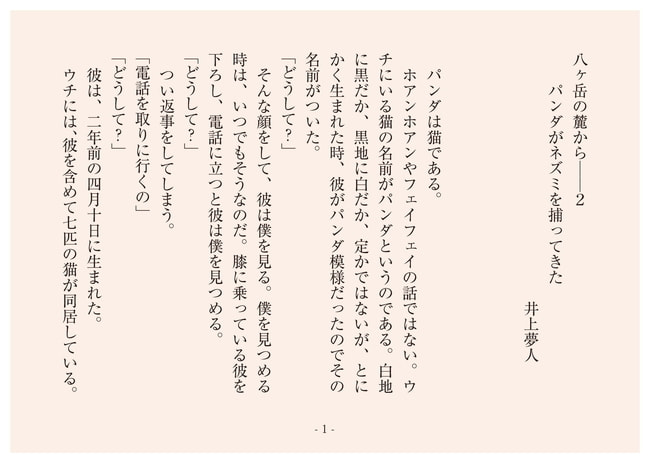 八ヶ岳の麓から――2

パンダがネズミを捕ってきた

井上夢人

パンダは猫である。

ホアンホアンやフェイフェイの話ではない。ウチにいる猫の名前がパンダというのである。白地に黒だか、黒地に白だか、定かではないが、とにかく生まれた時、彼がパンダ模様だったのでその名前がついた。

「どうして?」

そんな顔をして、彼は僕を見る。僕を見つめる時は、いつでもそうなのだ。膝に乗っている彼を下ろし、電話に立つと彼は僕を見つめる。

「どうして?」

つい返事をしてしまう。

「電話を取りに行くの」

「どうして?」

彼は、二年前の四月十日に生まれた。

ウチには、彼を含めて七匹の猫が同居している。

- 1 -